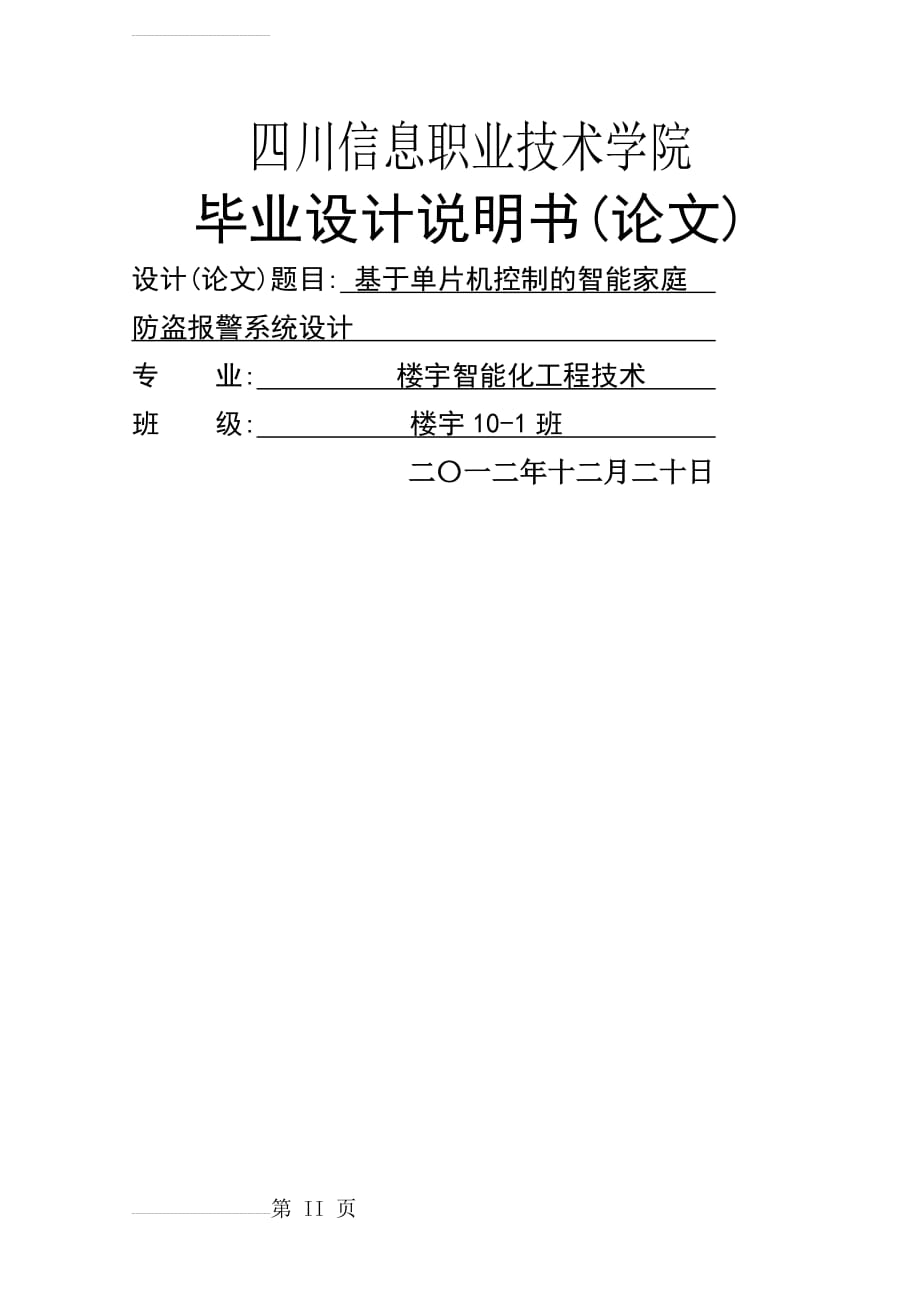 四川信息职业技术学院

毕业设计说明书(论文)

设计(论文)题目: 基于单片机控制的智能家庭防盗报警系统设计

专　　业: 楼宇智能化工程技术

班　　级: 楼宇 10-1 班

二〇一二年十二月二十日

第 II 页